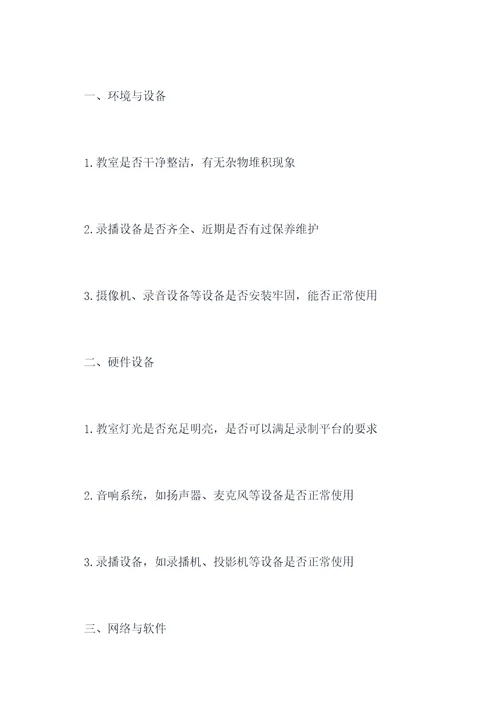 一、环境与设备

1.教室是否干净整洁，有无杂物堆积现象

2.录播设备是否齐全、近期是否有过保养维护

3.摄像机、录音设备等设备是否安装牢固，能否正常使用

二、硬件设备

1.教室灯光是否充足明亮，是否可以满足录制平台的要求

2.音响系统，如扬声器、麦克风等设备是否正常使用

3.录播设备，如录播机、投影机等设备是否正常使用

三、网络与软件